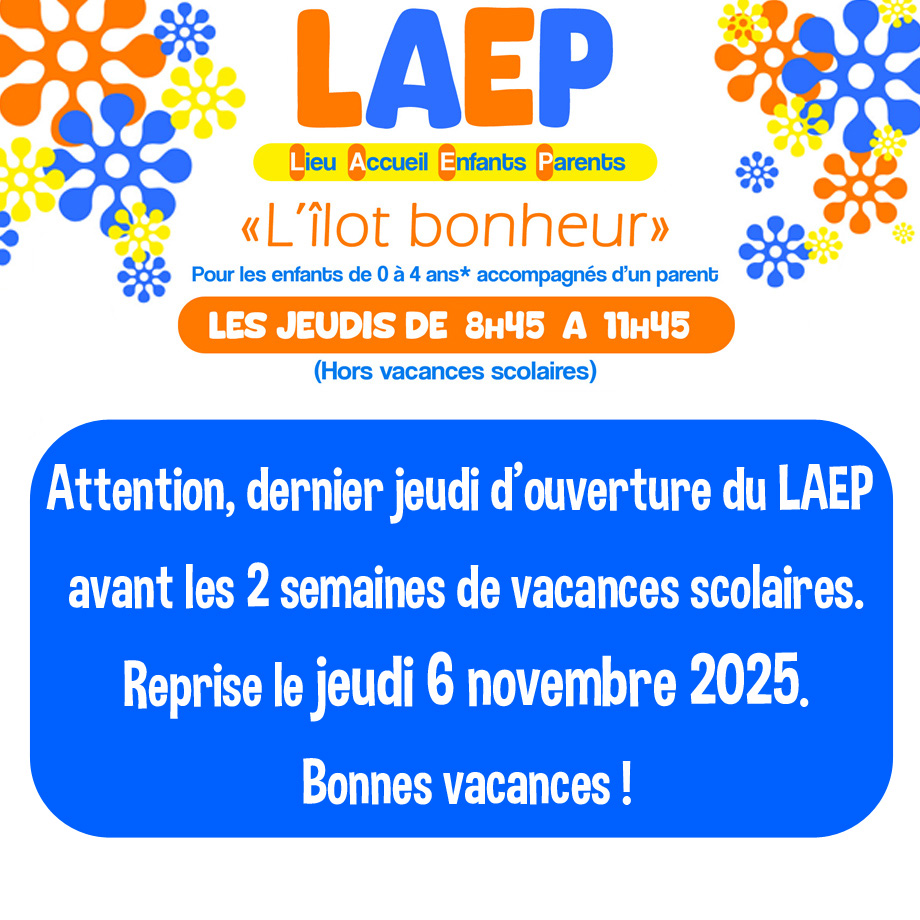 LAEP

Lieu Accueil Enfants Parents

«L'îlot bonheur»

Pour les enfants de 0 à 4 ans* accompagnés d'un parent

LES JEUDIS DE 8H45 A 11H45

(Hors vacances scolaires)

Attention, dernier jeudi d'ouverture du LAEP avant les 2 semaines de vacances scolaires.

Reprise le jeudi 6 novembre 2025.

Bonnes vacances !